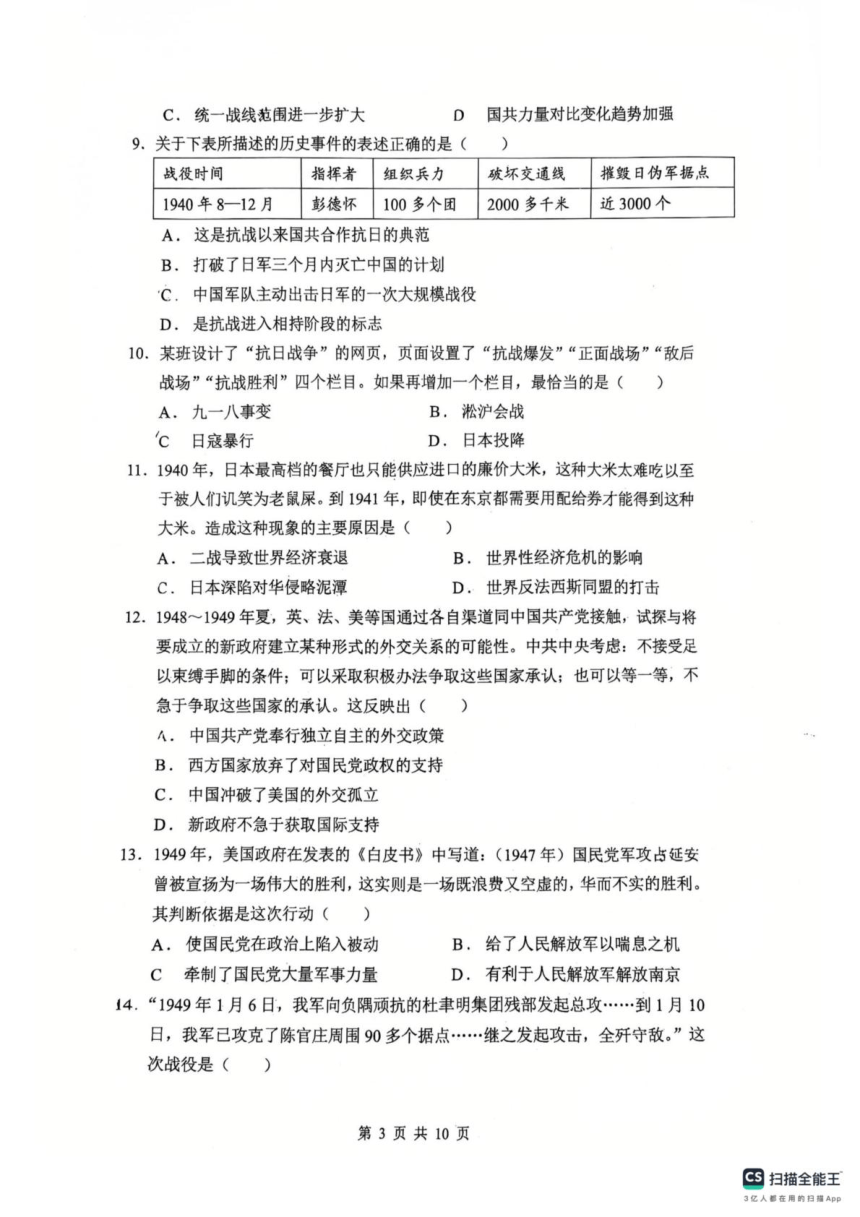 C. 统一战线范围进一步扩大　　D 国共力量对比变化趋势加强

9. 关于下表所描述的历史事件的表述正确的是（　　）

| 战役时间 | 指挥者 | 组织兵力 | 破坏交通线 | 摧毁日伪军据点 |
|---|---|---|---|---|
| 1940 年 8—12 月 | 彭德怀 | 100 多个团 | 2000 多千米 | 近 3000 个 |

A. 这是抗战以来国共合作抗日的典范
B. 打破了日军三个月内灭亡中国的计划
C. 中国军队主动出击日军的一次大规模战役
D. 是抗战进入相持阶段的标志

10. 某班设计了“抗日战争”的网页，页面设置了“抗战爆发”“正面战场”“敌后战场”“抗战胜利”四个栏目。如果再增加一个栏目，最恰当的是（　　）
A. 九一八事变　　B. 淞沪会战
C 日寇暴行　　D. 日本投降

11. 1940 年，日本最高档的餐厅也只能供应进口的廉价大米，这种大米太难吃以至于被人们讥笑为老鼠屎。到 1941 年，即使在东京都需要用配给券才能得到这种大米。造成这种现象的主要原因是（　　）
A. 二战导致世界经济衰退　　B. 世界性经济危机的影响
C. 日本深陷对华侵略泥潭　　D. 世界反法西斯同盟的打击

12. 1948～1949 年夏，英、法、美等国通过各自渠道同中国共产党接触，试探与将要成立的新政府建立某种形式的外交关系的可能性。中共中央考虑：不接受足以束缚手脚的条件；可以采取积极办法争取这些国家承认；也可以等一等，不急于争取这些国家的承认。这反映出（　　）
A. 中国共产党奉行独立自主的外交政策
B. 西方国家放弃了对国民党政权的支持
C. 中国冲破了美国的外交孤立
D. 新政府不急于获取国际支持

13. 1949 年，美国政府在发表的《白皮书》中写道：（1947 年）国民党军攻占延安曾被宣扬为一场伟大的胜利，这实则是一场既浪费又空虚的，华而不实的胜利。其判断依据是这次行动（　　）
A. 使国民党在政治上陷入被动　　B. 给了人民解放军以喘息之机
C 牵制了国民党大量军事力量　　D. 有利于人民解放军解放南京

14. “1949 年 1 月 6 日，我军向负隅顽抗的杜聿明集团残部发起总攻……到 1 月 10 日，我军已攻克了陈官庄周围 90 多个据点……继之发起攻击，全歼守敌。”这次战役是（　　）

第 3 页 共 10 页

CS 扫描全能王
3亿人都在用的扫描App